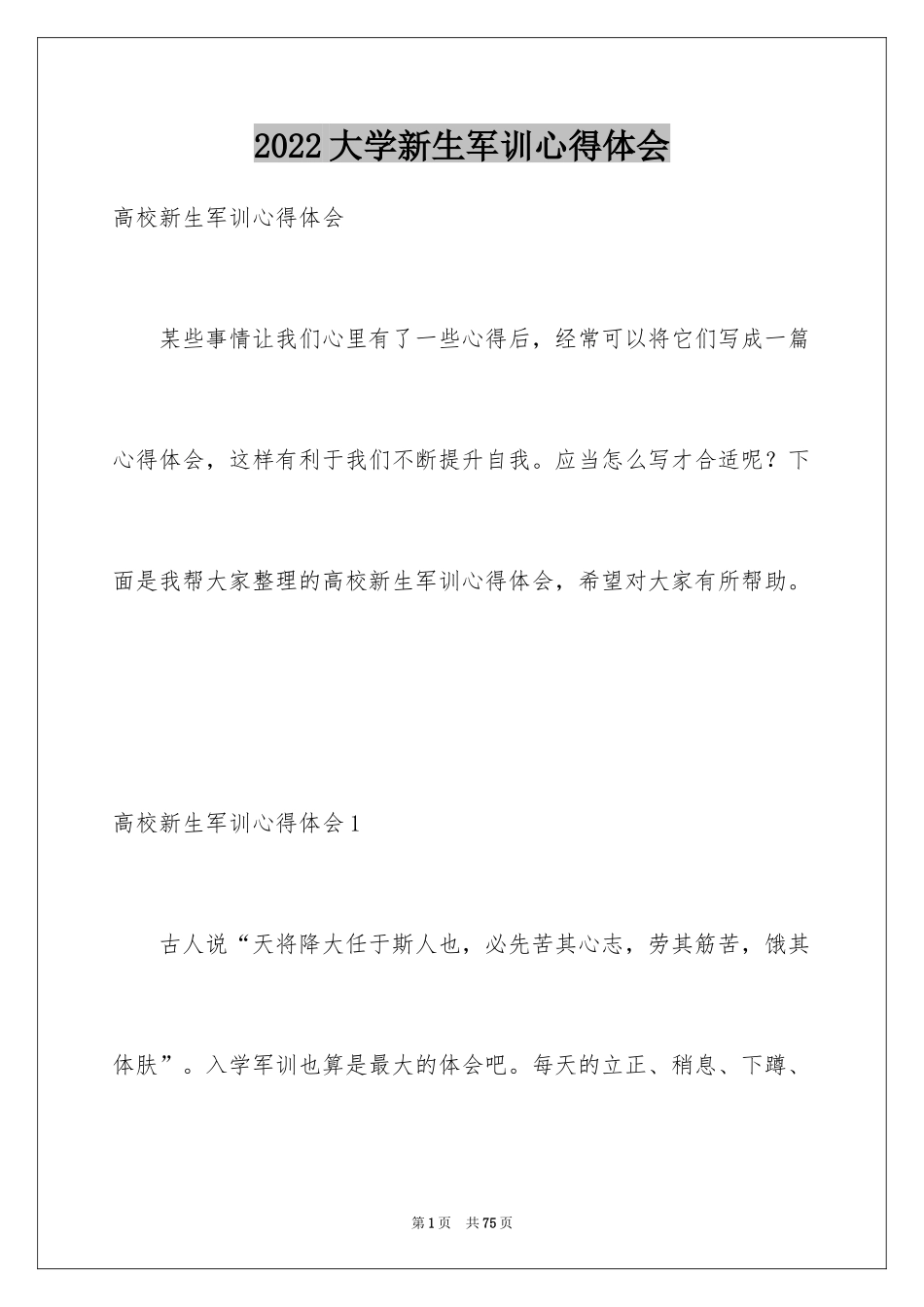 2022大学新生军训心得体会

高校新生军训心得体会

某些事情让我们心里有了一些心得后，经常可以将它们写成一篇心得体会，这样有利于我们不断提升自我。应当怎么写才合适呢？下面是我帮大家整理的高校新生军训心得体会，希望对大家有所帮助。

高校新生军训心得体会1

古人说“天将降大任于斯人也，必先苦其心志，劳其筋苦，饿其体肤”。入学军训也算是最大的体会吧。每天的立正、稍息、下蹲、

第1页 共75页